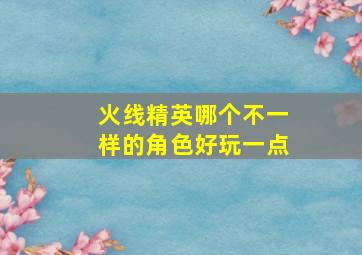 火线精英哪个不一样的角色好玩一点